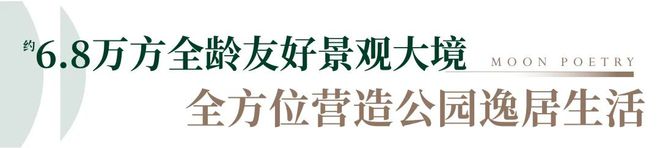 约6.8万方全龄友好景观大境
MOON POETRY
全方位营造公园逸居生活